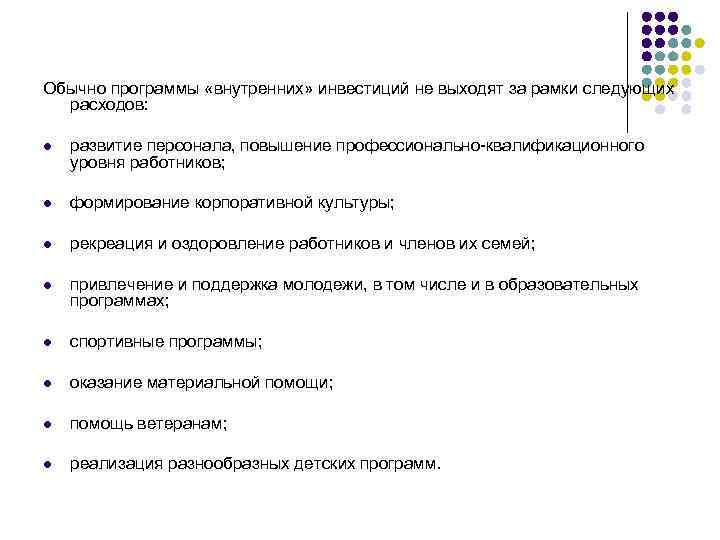 Обычно программы «внутренних» инвестиций не выходят за рамки следующих расходов:

- развитие персонала, повышение профессионально-квалификационного уровня работников;
- формирование корпоративной культуры;
- рекреация и оздоровление работников и членов их семей;
- привлечение и поддержка молодежи, в том числе и в образовательных программах;
- спортивные программы;
- оказание материальной помощи;
- помощь ветеранам;
- реализация разнообразных детских программ.